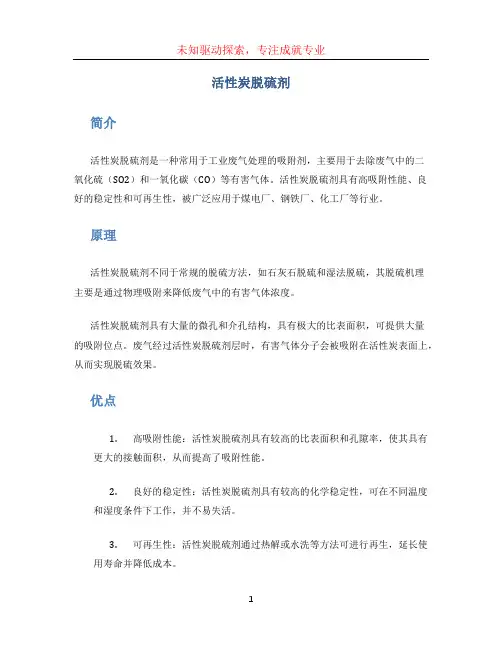 未知驱动探索，专注成就专业

活性炭脱硫剂

简介

活性炭脱硫剂是一种常用于工业废气处理的吸附剂，主要用于去除废气中的二氧化硫（SO2）和一氧化碳（CO）等有害气体。活性炭脱硫剂具有高吸附性能、良好的稳定性和可再生性，被广泛应用于煤电厂、钢铁厂、化工厂等行业。

原理

活性炭脱硫剂不同于常规的脱硫方法，如石灰石脱硫和湿法脱硫，其脱硫机理主要是通过物理吸附来降低废气中的有害气体浓度。

活性炭脱硫剂具有大量的微孔和介孔结构，具有极大的比表面积，可提供大量的吸附位点。废气经过活性炭脱硫剂层时，有害气体分子会被吸附在活性炭表面上，从而实现脱硫效果。

优点

1. 高吸附性能：活性炭脱硫剂具有较高的比表面积和孔隙率，使其具有更大的接触面积，从而提高了吸附性能。

2. 良好的稳定性：活性炭脱硫剂具有较高的化学稳定性，可在不同温度和湿度条件下工作，并不易失活。

3. 可再生性：活性炭脱硫剂通过热解或水洗等方法可进行再生，延长使用寿命并降低成本。

1